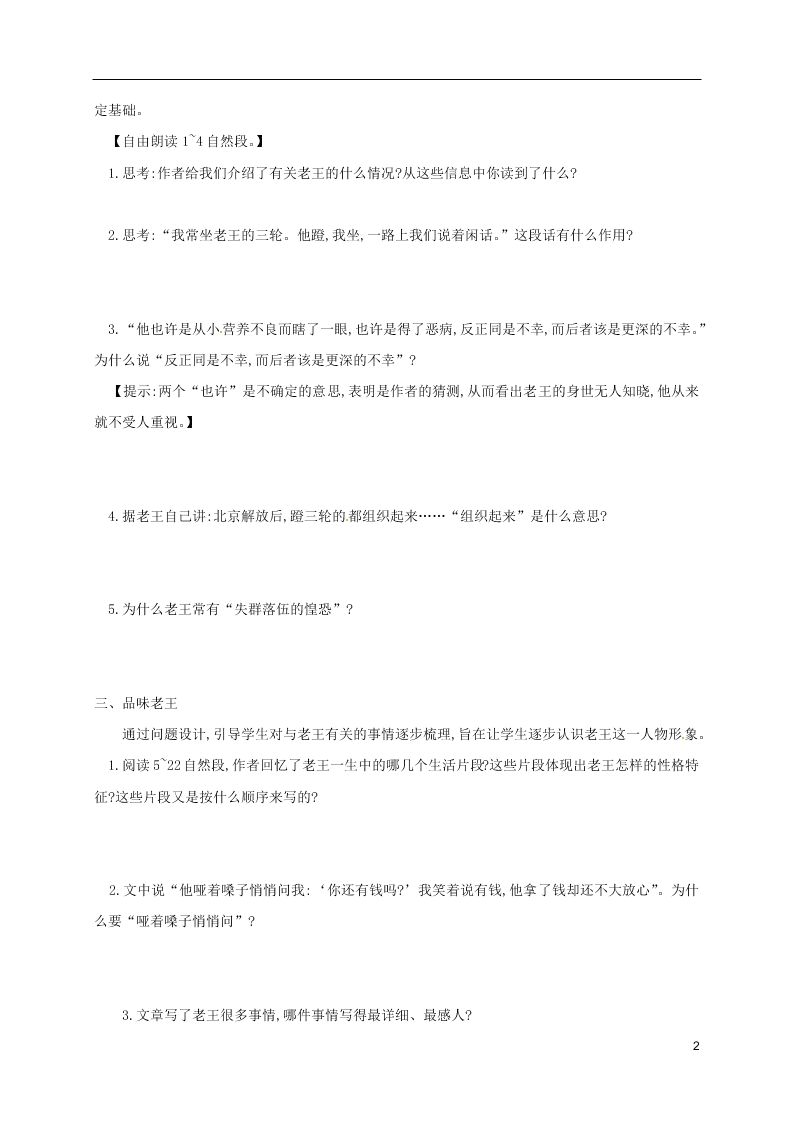 定基础。

【自由朗读 1~4 自然段。】

1.思考:作者给我们介绍了有关老王的什么情况?从这些信息中你读到了什么?

2.思考:“我常坐老王的三轮。他蹬,我坐,一路上我们说着闲话。”这段话有什么作用?

3.“他也许是从小营养不良而瞎了一眼,也许是得了恶病,反正同是不幸,而后者该是更深的不幸。”为什么说“反正同是不幸,而后者该是更深的不幸”?

【提示:两个“也许”是不确定的意思,表明是作者的猜测,从而看出老王的身世无人知晓,他从来就不受人重视。】

4.据老王自己讲:北京解放后,蹬三轮的都组织起来……“组织起来”是什么意思?

5.为什么老王常有“失群落伍的惶恐”?

三、品味老王

通过问题设计,引导学生对与老王有关的事情逐步梳理,旨在让学生逐步认识老王这一人物形象。

1.阅读 5~22 自然段,作者回忆了老王一生中的哪几个生活片段?这些片段体现出老王怎样的性格特征?这些片段又是按什么顺序来写的?

2.文中说“他哑着嗓子悄悄问我:‘你还有钱吗?’我笑着说有钱,他拿了钱却还不大放心”。为什么要“哑着嗓子悄悄问”?

3.文章写了老王很多事情,哪件事情写得最详细、最感人?

2